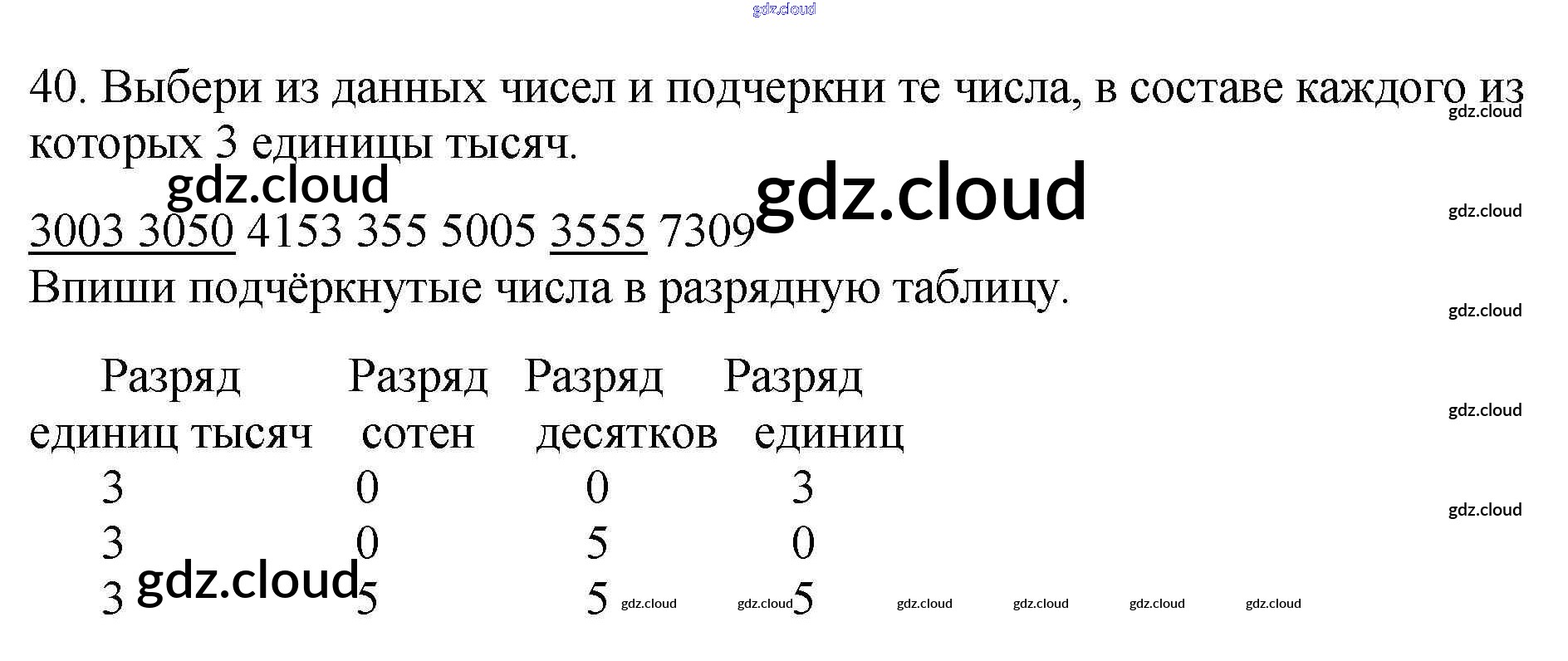 40. Выбери из данных чисел и подчеркни те числа, в составе каждого из которых 3 единицы тысяч.

3003 3050 4153 355 5005 3555 7309

Впиши подчёркнутые числа в разрядную таблицу.

| Разряд единиц тысяч | Разряд сотен | Разряд десятков | Разряд единиц |
|---|---|---|---|
| 3 | 0 | 0 | 3 |
| 3 | 0 | 5 | 0 |
| 3 | 5 | 5 | 5 |

gdz.cloud